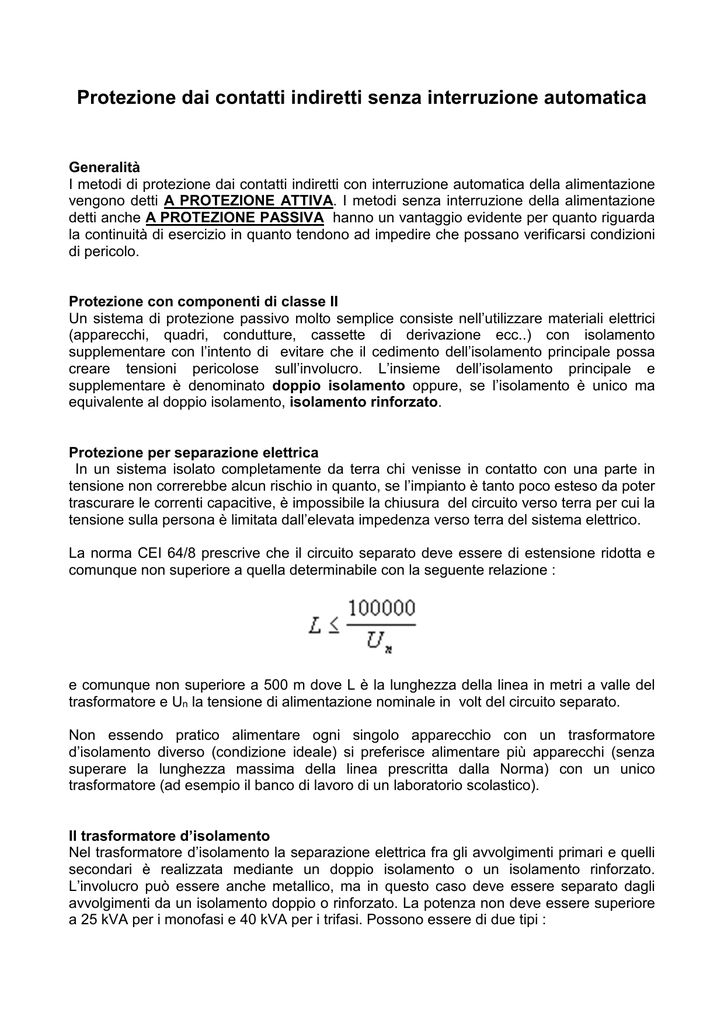 Protezione dai contatti indiretti senza interruzione automatica

Generalità
I metodi di protezione dai contatti indiretti con interruzione automatica della alimentazione vengono detti A PROTEZIONE ATTIVA. I metodi senza interruzione della alimentazione detti anche A PROTEZIONE PASSIVA hanno un vantaggio evidente per quanto riguarda la continuità di esercizio in quanto tendono ad impedire che possano verificarsi condizioni di pericolo.

Protezione con componenti di classe II
Un sistema di protezione passivo molto semplice consiste nell'utilizzare materiali elettrici (apparecchi, quadri, condutture, cassette di derivazione ecc..) con isolamento supplementare con l'intento di evitare che il cedimento dell'isolamento principale possa creare tensioni pericolose sull'involucro. L'insieme dell'isolamento principale e supplementare è denominato doppio isolamento oppure, se l'isolamento è unico ma equivalente al doppio isolamento, isolamento rinforzato.

Protezione per separazione elettrica
In un sistema isolato completamente da terra chi venisse in contatto con una parte in tensione non correrebbe alcun rischio in quanto, se l'impianto è tanto poco esteso da poter trascurare le correnti capacitive, è impossibile la chiusura del circuito verso terra per cui la tensione sulla persona è limitata dall'elevata impedenza verso terra del sistema elettrico.

La norma CEI 64/8 prescrive che il circuito separato deve essere di estensione ridotta e comunque non superiore a quella determinabile con la seguente relazione :

$L \leq \frac{100000}{U_n}$

e comunque non superiore a 500 m dove L è la lunghezza della linea in metri a valle del trasformatore e $U_n$ la tensione di alimentazione nominale in volt del circuito separato.

Non essendo pratico alimentare ogni singolo apparecchio con un trasformatore d'isolamento diverso (condizione ideale) si preferisce alimentare più apparecchi (senza superare la lunghezza massima della linea prescritta dalla Norma) con un unico trasformatore (ad esempio il banco di lavoro di un laboratorio scolastico).

Il trasformatore d'isolamento
Nel trasformatore d'isolamento la separazione elettrica fra gli avvolgimenti primari e quelli secondari è realizzata mediante un doppio isolamento o un isolamento rinforzato. L'involucro può essere anche metallico, ma in questo caso deve essere separato dagli avvolgimenti da un isolamento doppio o rinforzato. La potenza non deve essere superiore a 25 kVA per i monofasi e 40 kVA per i trifasi. Possono essere di due tipi :